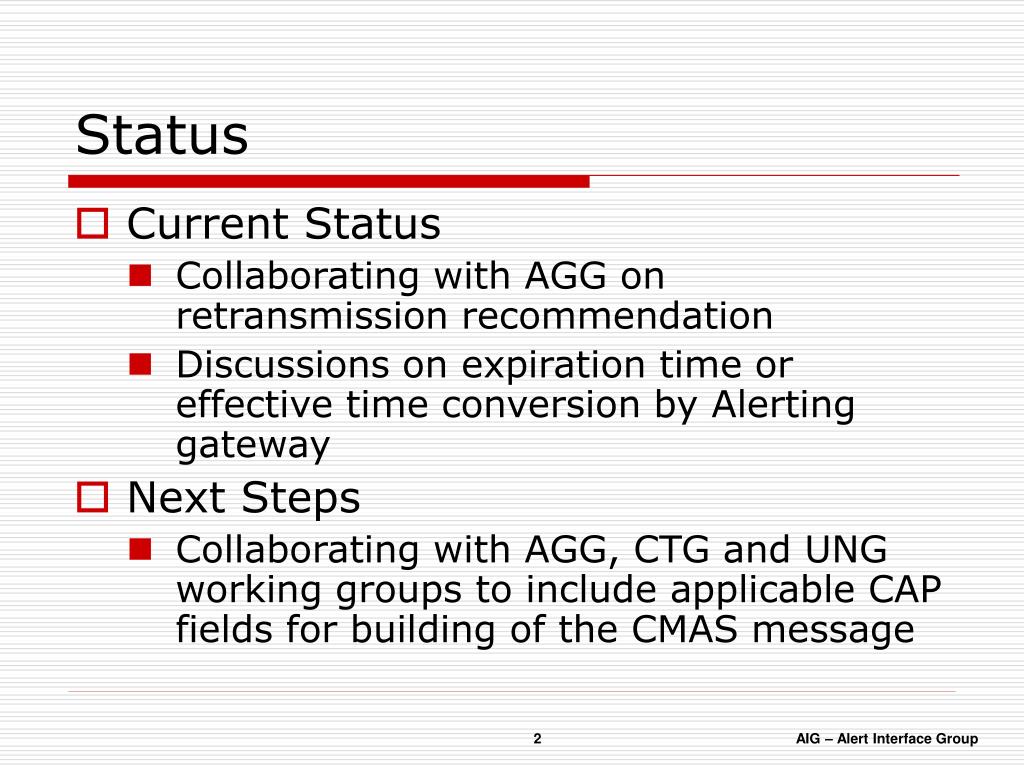 Status

Current Status

Collaborating with AGG on retransmission recommendation

Discussions on expiration time or effective time conversion by Alerting gateway

Next Steps

Collaborating with AGG, CTG and UNG working groups to include applicable CAP fields for building of the CMAS message

2

AIG – Alert Interface Group